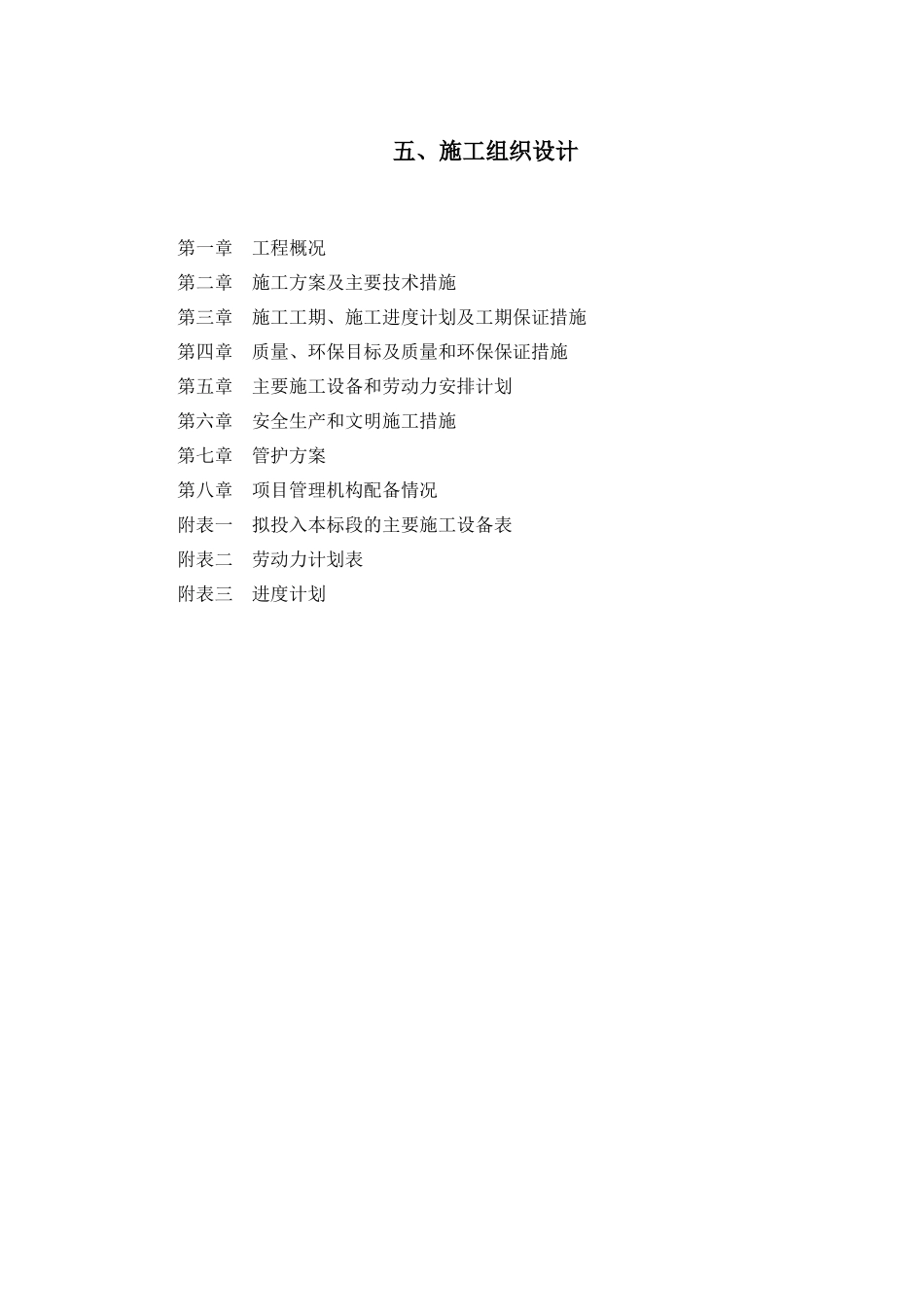 五、施工组织设计

第一章　工程概况
第二章　施工方案及主要技术措施
第三章　施工工期、施工进度计划及工期保证措施
第四章　质量、环保目标及质量和环保保证措施
第五章　主要施工设备和劳动力安排计划
第六章　安全生产和文明施工措施
第七章　管护方案
第八章　项目管理机构配备情况
附表一　拟投入本标段的主要施工设备表
附表二　劳动力计划表
附表三　进度计划